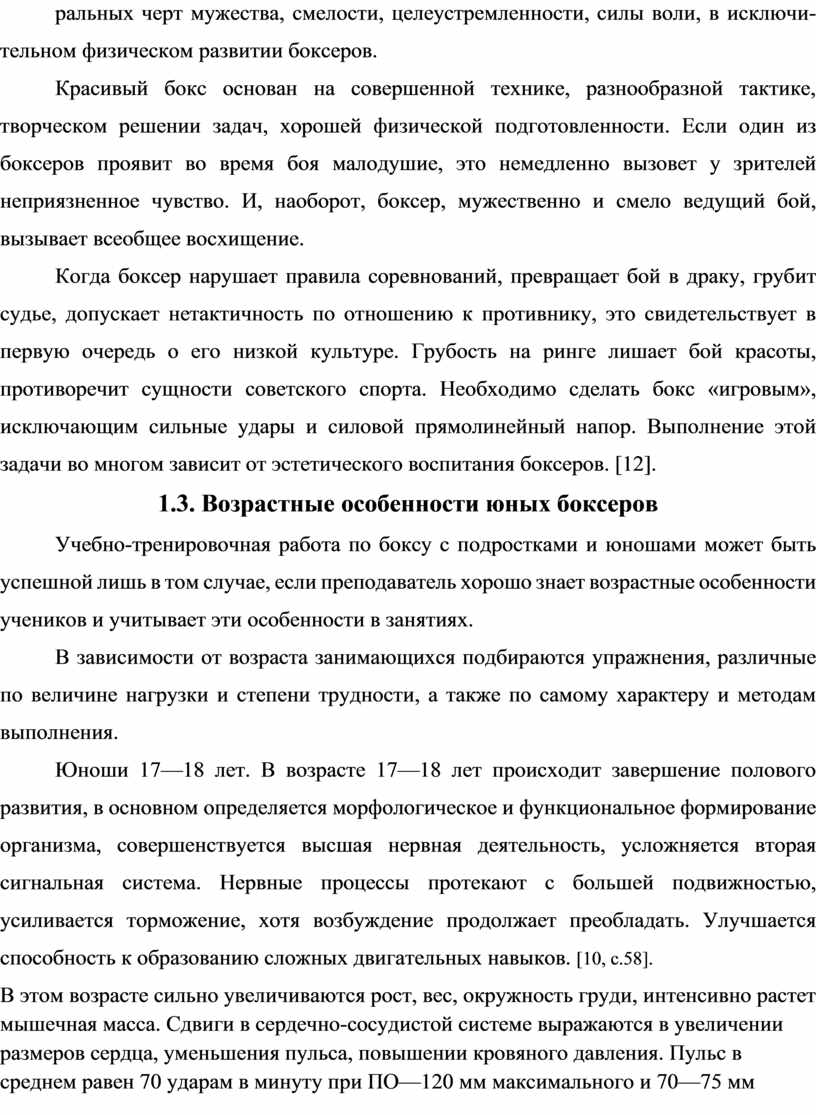 ральных черт мужества, смелости, целеустремленности, силы воли, в исключительном физическом развитии боксеров.

Красивый бокс основан на совершенной технике, разнообразной тактике, творческом решении задач, хорошей физической подготовленности. Если один из боксеров проявит во время боя малодушие, это немедленно вызовет у зрителей неприязненное чувство. И, наоборот, боксер, мужественно и смело ведущий бой, вызывает всеобщее восхищение.

Когда боксер нарушает правила соревнований, превращает бой в драку, грубит судье, допускает нетактичность по отношению к противнику, это свидетельствует в первую очередь о его низкой культуре. Грубость на ринге лишает бой красоты, противоречит сущности советского спорта. Необходимо сделать бокс «игровым», исключающим сильные удары и силовой прямолинейный напор. Выполнение этой задачи во многом зависит от эстетического воспитания боксеров. [12].

1.3. Возрастные особенности юных боксеров

Учебно-тренировочная работа по боксу с подростками и юношами может быть успешной лишь в том случае, если преподаватель хорошо знает возрастные особенности учеников и учитывает эти особенности в занятиях.

В зависимости от возраста занимающихся подбираются упражнения, различные по величине нагрузки и степени трудности, а также по самому характеру и методам выполнения.

Юноши 17—18 лет. В возрасте 17—18 лет происходит завершение полового развития, в основном определяется морфологическое и функциональное формирование организма, совершенствуется высшая нервная деятельность, усложняется вторая сигнальная система. Нервные процессы протекают с большей подвижностью, усиливается торможение, хотя возбуждение продолжает преобладать. Улучшается способность к образованию сложных двигательных навыков. [10, с.58].

В этом возрасте сильно увеличиваются рост, вес, окружность груди, интенсивно растет мышечная масса. Сдвиги в сердечно-сосудистой системе выражаются в увеличении размеров сердца, уменьшения пульса, повышении кровяного давления. Пульс в среднем равен 70 ударам в минуту при ПО—120 мм максимального и 70—75 мм